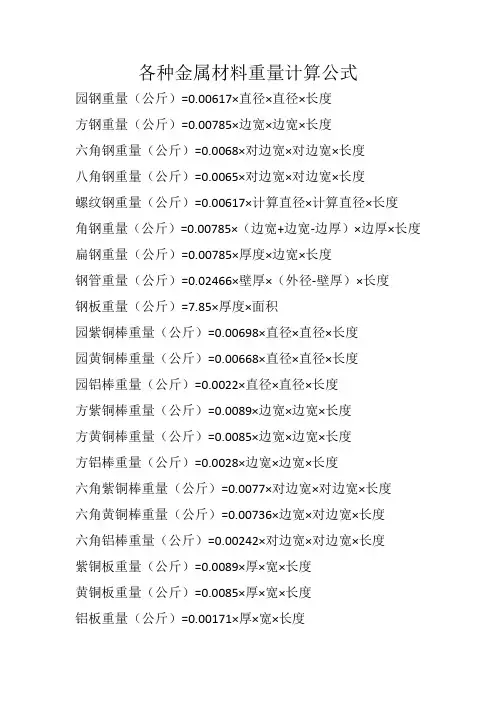 各种金属材料重量计算公式

园钢重量（公斤）=0.00617×直径×直径×长度

方钢重量（公斤）=0.00785×边宽×边宽×长度

六角钢重量（公斤）=0.0068×对边宽×对边宽×长度

八角钢重量（公斤）=0.0065×对边宽×对边宽×长度

螺纹钢重量（公斤）=0.00617×计算直径×计算直径×长度

角钢重量（公斤）=0.00785×（边宽+边宽-边厚）×边厚×长度

扁钢重量（公斤）=0.00785×厚度×边宽×长度

钢管重量（公斤）=0.02466×壁厚×（外径-壁厚）×长度

钢板重量（公斤）=7.85×厚度×面积

园紫铜棒重量（公斤）=0.00698×直径×直径×长度

园黄铜棒重量（公斤）=0.00668×直径×直径×长度

园铝棒重量（公斤）=0.0022×直径×直径×长度

方紫铜棒重量（公斤）=0.0089×边宽×边宽×长度

方黄铜棒重量（公斤）=0.0085×边宽×边宽×长度

方铝棒重量（公斤）=0.0028×边宽×边宽×长度

六角紫铜棒重量（公斤）=0.0077×对边宽×对边宽×长度

六角黄铜棒重量（公斤）=0.00736×边宽×对边宽×长度

六角铝棒重量（公斤）=0.00242×对边宽×对边宽×长度

紫铜板重量（公斤）=0.0089×厚×宽×长度

黄铜板重量（公斤）=0.0085×厚×宽×长度

铝板重量（公斤）=0.00171×厚×宽×长度